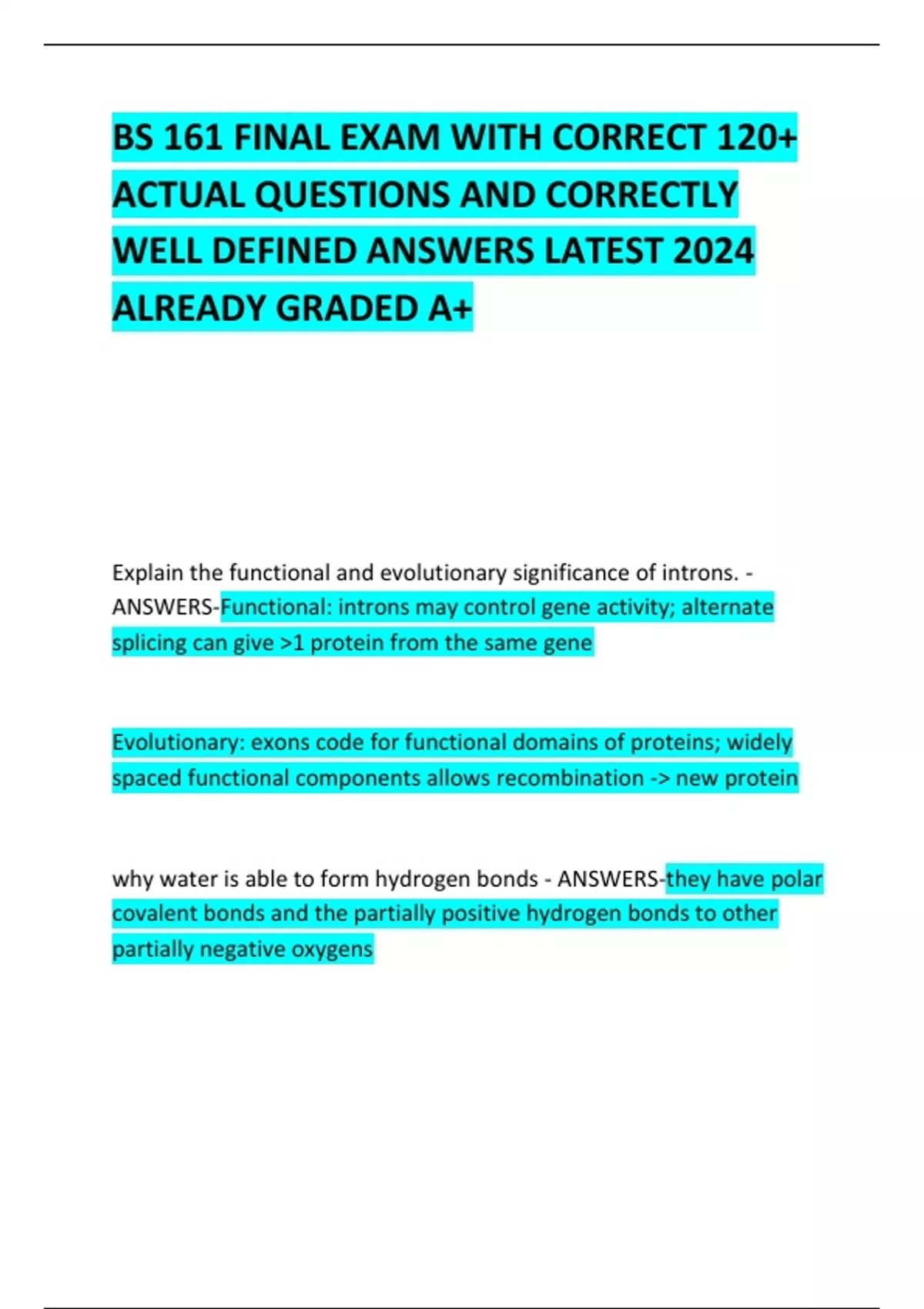 BS 161 FINAL EXAM WITH CORRECT 120+ ACTUAL QUESTIONS AND CORRECTLY WELL DEFINED ANSWERS LATEST 2024 ALREADY GRADED A+

Explain the functional and evolutionary significance of introns. - ANSWERS-Functional: introns may control gene activity; alternate splicing can give >1 protein from the same gene

Evolutionary: exons code for functional domains of proteins; widely spaced functional components allows recombination -> new protein

why water is able to form hydrogen bonds - ANSWERS-they have polar covalent bonds and the partially positive hydrogen bonds to other partially negative oxygens